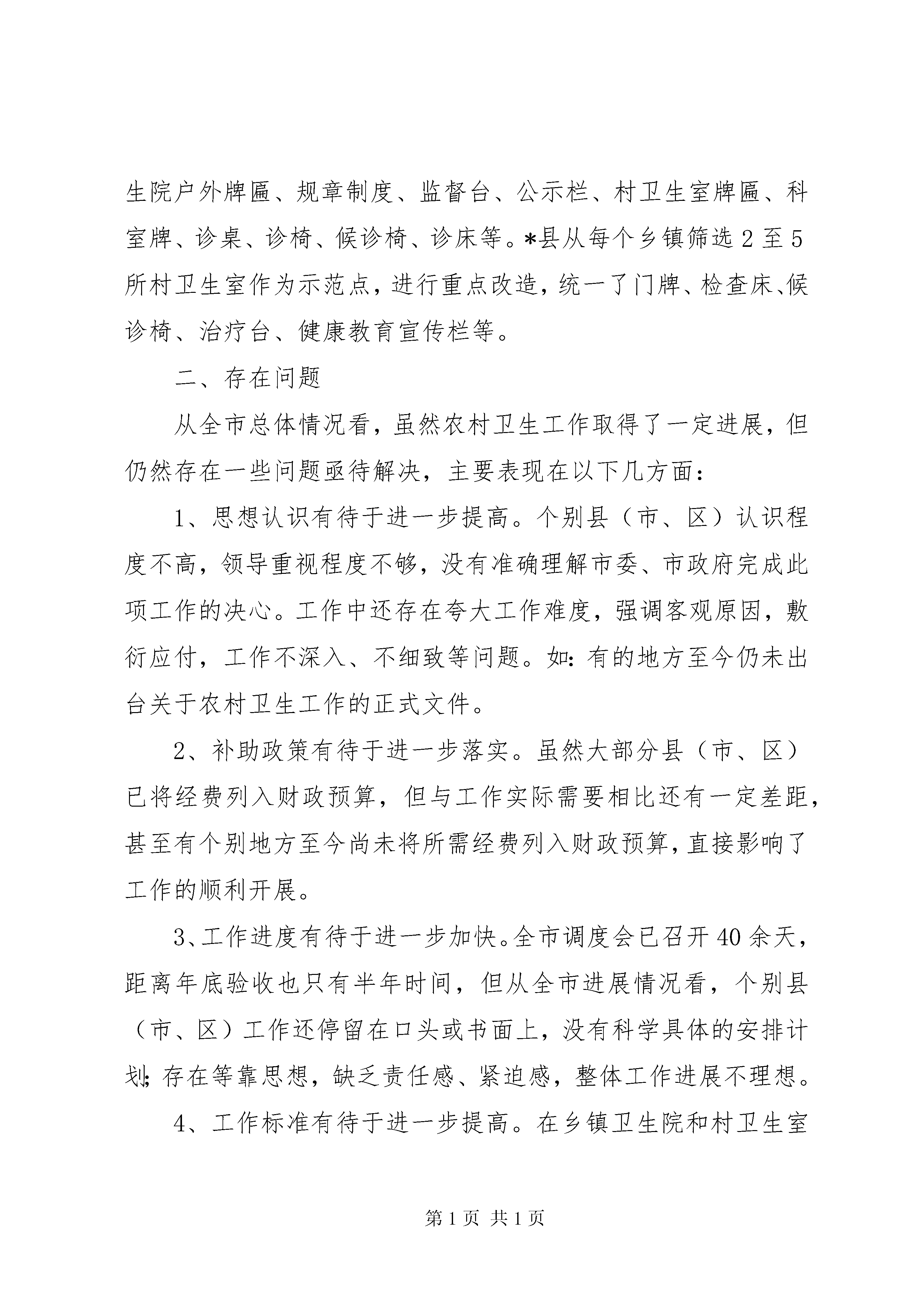 生院户外牌匾、规章制度、监督台、公示栏、村卫生室牌匾、科室牌、诊桌、诊椅、候诊椅、诊床等。*县从每个乡镇筛选2至5所村卫生室作为示范点，进行重点改造，统一了门牌、检查床、候诊椅、治疗台、健康教育宣传栏等。

二、存在问题

从全市总体情况看，虽然农村卫生工作取得了一定进展，但仍然存在一些问题亟待解决，主要表现在以下几方面：

1、思想认识有待于进一步提高。个别县（市、区）认识程度不高，领导重视程度不够，没有准确理解市委、市政府完成此项工作的决心。工作中还存在夸大工作难度，强调客观原因，敷衍应付，工作不深入、不细致等问题。如：有的地方至今仍未出台关于农村卫生工作的正式文件。

2、补助政策有待于进一步落实。虽然大部分县（市、区）已将经费列入财政预算，但与工作实际需要相比还有一定差距，甚至有个别地方至今尚未将所需经费列入财政预算，直接影响了工作的顺利开展。

3、工作进度有待于进一步加快。全市调度会已召开40余天，距离年底验收也只有半年时间，但从全市进展情况看，个别县（市、区）工作还停留在口头或书面上，没有科学具体的安排计划；存在等靠思想，缺乏责任感、紧迫感，整体工作进展不理想。

4、工作标准有待于进一步提高。在乡镇卫生院和村卫生室

第1页 共1页